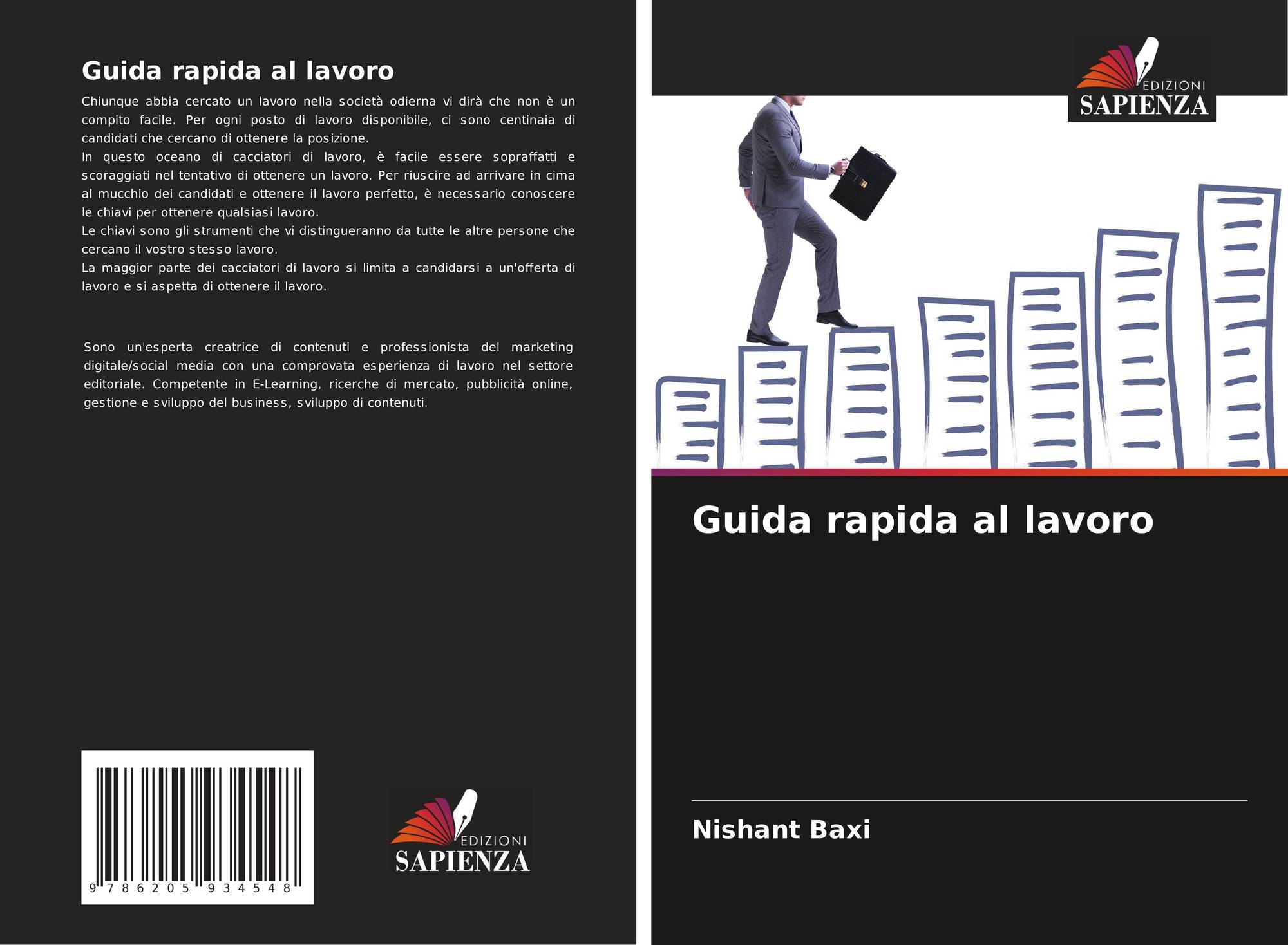 Guida rapida al lavoro

Chiunque abbia cercato un lavoro nella società odierna vi dirà che non è un compito facile. Per ogni posto di lavoro disponibile, ci sono centinaia di candidati che cercano di ottenere la posizione.
In questo oceano di cacciatori di lavoro, è facile essere sopraffatti e scoraggiati nel tentativo di ottenere un lavoro. Per riuscire ad arrivare in cima al mucchio dei candidati e ottenere il lavoro perfetto, è necessario conoscere le chiavi per ottenere qualsiasi lavoro.
Le chiavi sono gli strumenti che vi distingueranno da tutte le altre persone che cercano il vostro stesso lavoro.
La maggior parte dei cacciatori di lavoro si limita a candidarsi a un'offerta di lavoro e si aspetta di ottenere il lavoro.

Sono un'esperta creatrice di contenuti e professionista del marketing digitale/social media con una comprovata esperienza di lavoro nel settore editoriale. Competente in E-Learning, ricerche di mercato, pubblicità online, gestione e sviluppo del business, sviluppo di contenuti.

9 786205 934548

EDIZIONI
SAPIENZA

EDIZIONI
SAPIENZA

Guida rapida al lavoro

Nishant Baxi